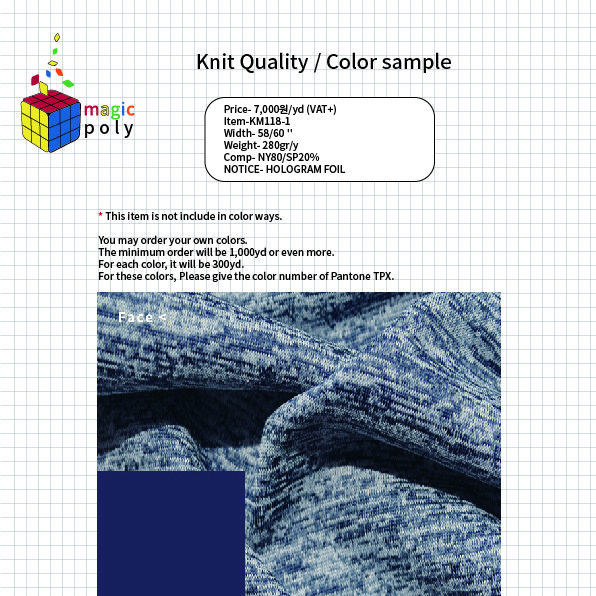 magic
poly

Knit Quality / Color sample

Price- 7,000원/yd (VAT+)
Item-KM118-1
Width- 58/60 ''
Weight- 280gr/y
Comp- NY80/SP20%
NOTICE- HOLOGRAM FOIL

* This item is not include in color ways.

You may order your own colors.
The minimum order will be 1,000yd or even more.
For each color, it will be 300yd.
For these colors, Please give the color number of Pantone TPX.

Face <